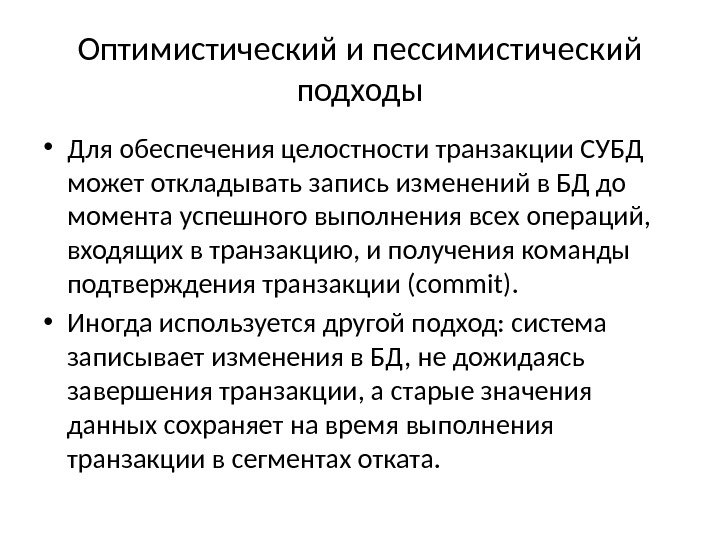 Оптимистический и пессимистический подходы

• Для обеспечения целостности транзакции СУБД может откладывать запись изменений в БД до момента успешного выполнения всех операций, входящих в транзакцию, и получения команды подтверждения транзакции (commit).
• Иногда используется другой подход: система записывает изменения в БД, не дожидаясь завершения транзакции, а старые значения данных сохраняет на время выполнения транзакции в сегментах отката.